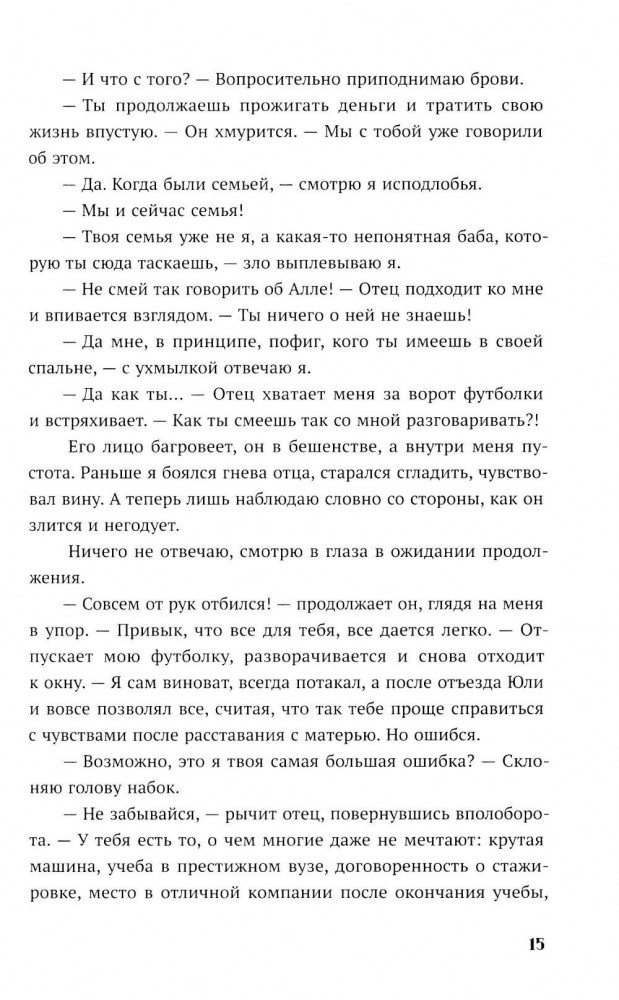 — И что с того? — Вопросительно приподнимаю брови.

— Ты продолжаешь прожигать деньги и тратить свою жизнь впустую. — Он хмурится. — Мы с тобой уже говорили об этом.

— Да. Когда были семьей, — смотрю я исподлобья.

— Мы и сейчас семья!

— Твоя семья уже не я, а какая-то непонятная баба, которую ты сюда таскаешь, — зло выплевываю я.

— Не смей так говорить об Алле! — Отец подходит ко мне и впивается взглядом. — Ты ничего о ней не знаешь!

— Да мне, в принципе, пофиг, кого ты имеешь в своей спальне, — с ухмылкой отвечаю я.

— Да как ты... — Отец хватает меня за ворот футболки и встряхивает. — Как ты смеешь так со мной разговаривать?!

Его лицо багровеет, он в бешенстве, а внутри меня пустота. Раньше я боялся гнева отца, старался сгладить, чувствовал вину. А теперь лишь наблюдаю словно со стороны, как он злится и негодует.

Ничего не отвечаю, смотрю в глаза в ожидании продолжения.

— Совсем от рук отбился! — продолжает он, глядя на меня в упор. — Привык, что все для тебя, все дается легко. — Отпускает мою футболку, разворачивается и снова отходит к окну. — Я сам виноват, всегда потакал, а после отъезда Юли и вовсе позволял все, считая, что так тебе проще справиться с чувствами после расставания с матерью. Но ошибся.

— Возможно, это я твоя самая большая ошибка? — Склоняю голову набок.

— Не забывайся, — рычит отец, повернувшись вполоборота. — У тебя есть то, о чем многие даже не мечтают: крутая машина, учеба в престижном вузе, договоренность о стажировке, место в отличной компании после окончания учебы,

15